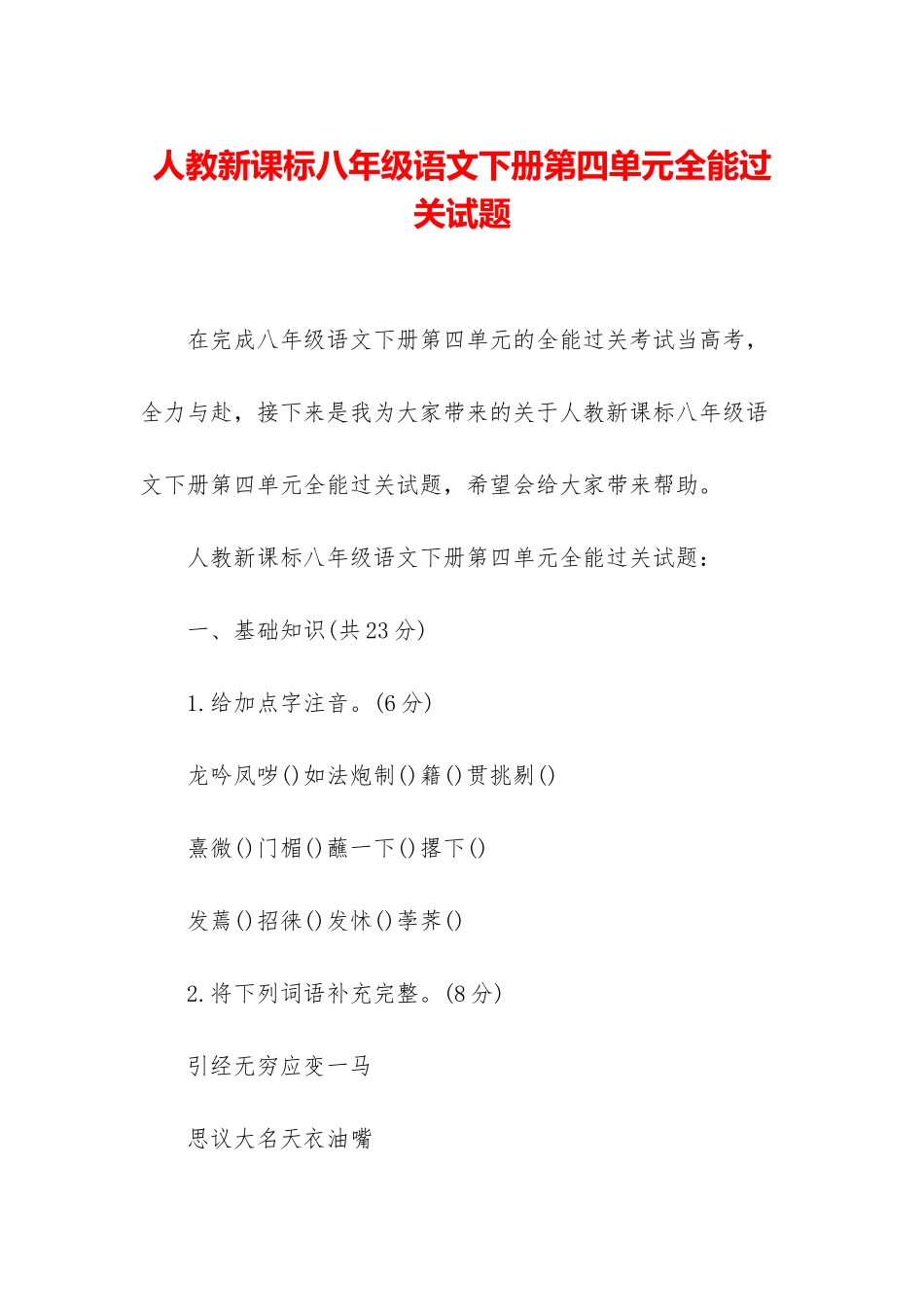 人教新课标八年级语文下册第四单元全能过关试题

在完成八年级语文下册第四单元的全能过关考试当高考，全力与赴，接下来是我为大家带来的关于人教新课标八年级语文下册第四单元全能过关试题，希望会给大家带来帮助。

人教新课标八年级语文下册第四单元全能过关试题：

一、基础知识(共23分)

1.给加点字注音。(6分)

龙吟凤哕()如法炮制()籍()贯挑剔()

熹微()门楣()蘸一下()撂下()

发蔫()招徕()发怵()荸荠()

2.将下列词语补充完整。(8分)

引经无穷应变一马

思议大名天衣油嘴